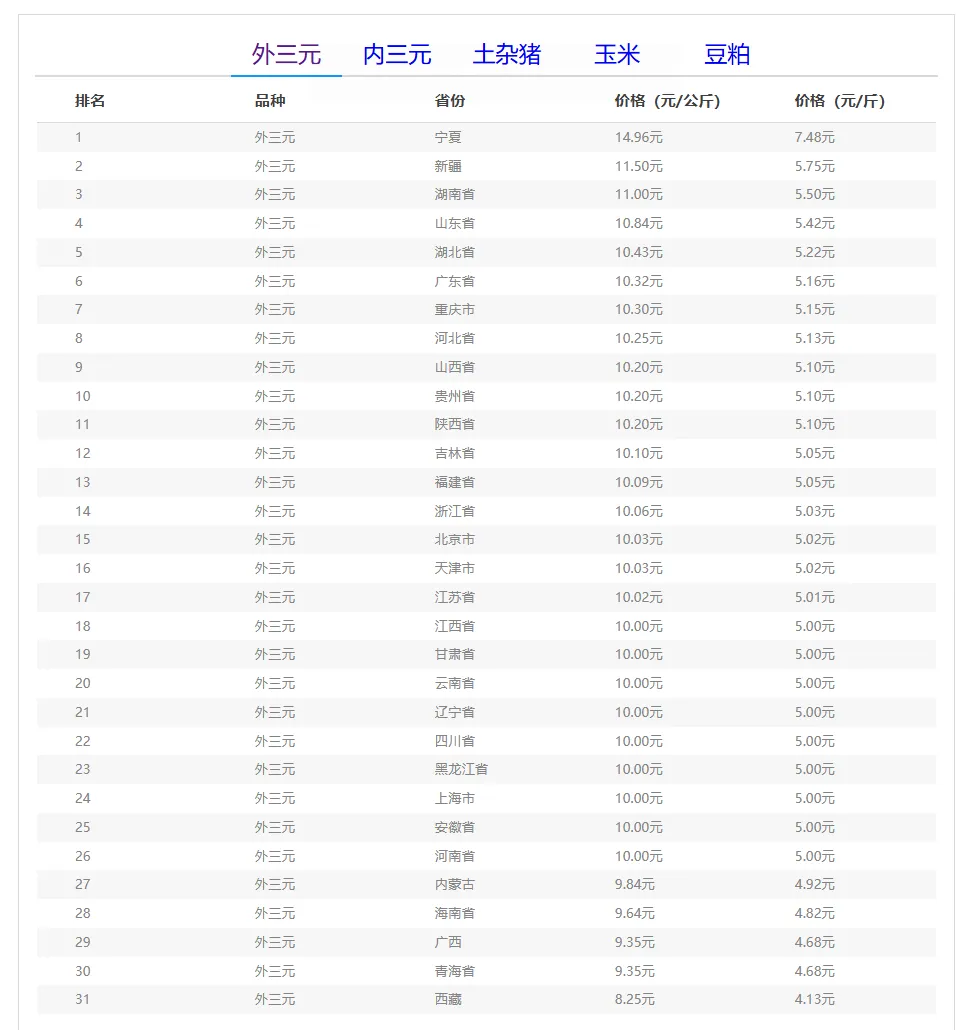 外三元　内三元　土杂猪　玉米　豆粕

| 排名 | 品种 | 省份 | 价格（元/公斤） | 价格（元/斤） |
|---|---|---|---|---|
| 1 | 外三元 | 宁夏 | 14.96元 | 7.48元 |
| 2 | 外三元 | 新疆 | 11.50元 | 5.75元 |
| 3 | 外三元 | 湖南省 | 11.00元 | 5.50元 |
| 4 | 外三元 | 山东省 | 10.84元 | 5.42元 |
| 5 | 外三元 | 湖北省 | 10.43元 | 5.22元 |
| 6 | 外三元 | 广东省 | 10.32元 | 5.16元 |
| 7 | 外三元 | 重庆市 | 10.30元 | 5.15元 |
| 8 | 外三元 | 河北省 | 10.25元 | 5.13元 |
| 9 | 外三元 | 山西省 | 10.20元 | 5.10元 |
| 10 | 外三元 | 贵州省 | 10.20元 | 5.10元 |
| 11 | 外三元 | 陕西省 | 10.20元 | 5.10元 |
| 12 | 外三元 | 吉林省 | 10.10元 | 5.05元 |
| 13 | 外三元 | 福建省 | 10.09元 | 5.05元 |
| 14 | 外三元 | 浙江省 | 10.06元 | 5.03元 |
| 15 | 外三元 | 北京市 | 10.03元 | 5.02元 |
| 16 | 外三元 | 天津市 | 10.03元 | 5.02元 |
| 17 | 外三元 | 江苏省 | 10.02元 | 5.01元 |
| 18 | 外三元 | 江西省 | 10.00元 | 5.00元 |
| 19 | 外三元 | 甘肃省 | 10.00元 | 5.00元 |
| 20 | 外三元 | 云南省 | 10.00元 | 5.00元 |
| 21 | 外三元 | 辽宁省 | 10.00元 | 5.00元 |
| 22 | 外三元 | 四川省 | 10.00元 | 5.00元 |
| 23 | 外三元 | 黑龙江省 | 10.00元 | 5.00元 |
| 24 | 外三元 | 上海市 | 10.00元 | 5.00元 |
| 25 | 外三元 | 安徽省 | 10.00元 | 5.00元 |
| 26 | 外三元 | 河南省 | 10.00元 | 5.00元 |
| 27 | 外三元 | 内蒙古 | 9.84元 | 4.92元 |
| 28 | 外三元 | 海南省 | 9.64元 | 4.82元 |
| 29 | 外三元 | 广西 | 9.35元 | 4.68元 |
| 30 | 外三元 | 青海省 | 9.35元 | 4.68元 |
| 31 | 外三元 | 西藏 | 8.25元 | 4.13元 |